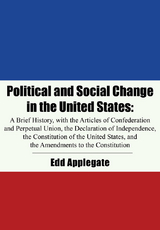 Political and Social Change in the United States:

A Brief History, with the Articles of Confederation and Perpetual Union, the Declaration of Independence, the Constitution of the United States, and the Amendments to the Constitution

Edd Applegate